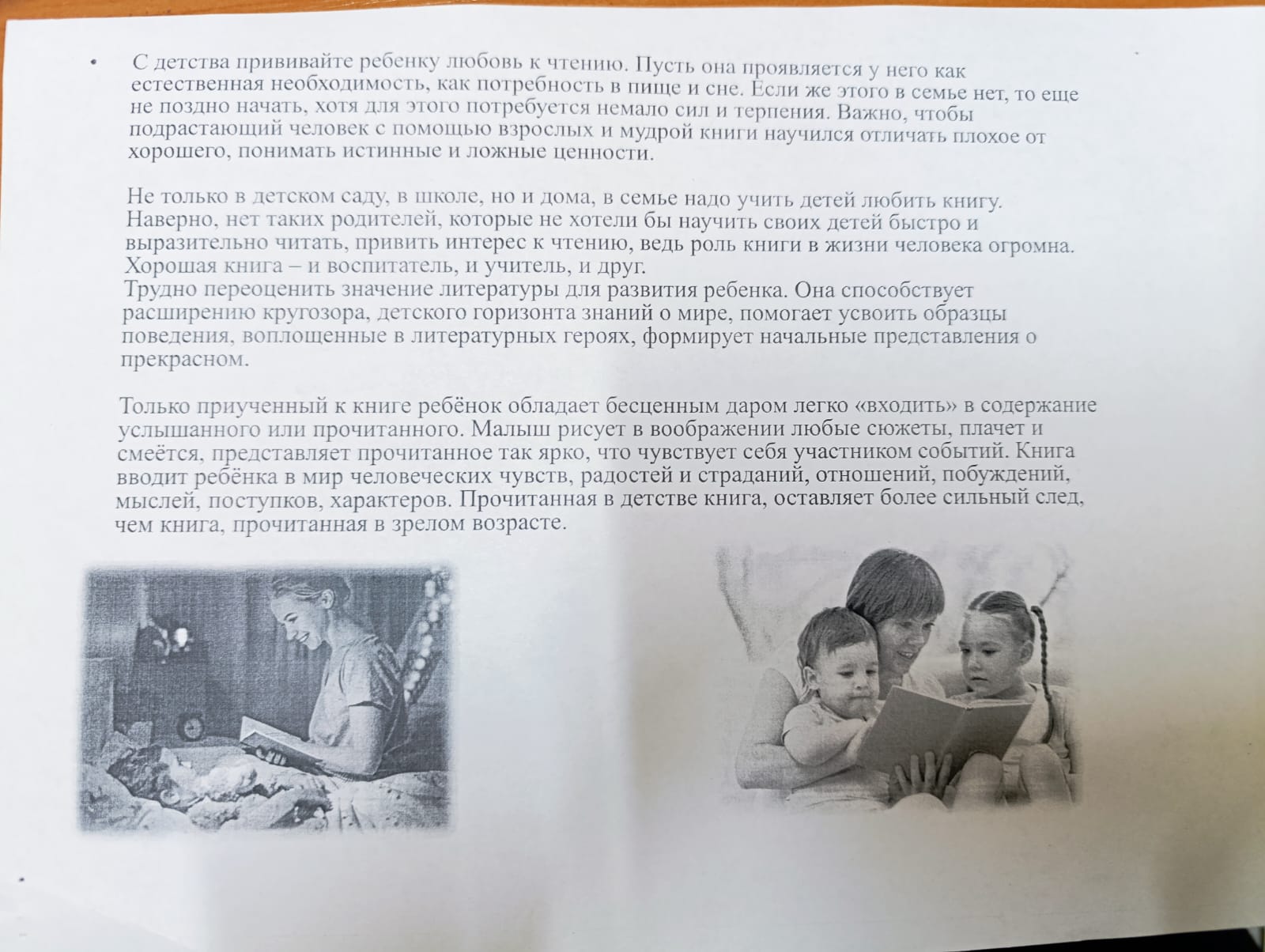 • С детства прививайте ребенку любовь к чтению. Пусть она проявляется у него как естественная необходимость, как потребность в пище и сне. Если же этого в семье нет, то еще не поздно начать, хотя для этого потребуется немало сил и терпения. Важно, чтобы подрастающий человек с помощью взрослых и мудрой книги научился отличать плохое от хорошего, понимать истинные и ложные ценности.

Не только в детском саду, в школе, но и дома, в семье надо учить детей любить книгу. Наверно, нет таких родителей, которые не хотели бы научить своих детей быстро и выразительно читать, привить интерес к чтению, ведь роль книги в жизни человека огромна. Хорошая книга – и воспитатель, и учитель, и друг.
Трудно переоценить значение литературы для развития ребенка. Она способствует расширению кругозора, детского горизонта знаний о мире, помогает усвоить образцы поведения, воплощенные в литературных героях, формирует начальные представления о прекрасном.

Только приученный к книге ребёнок обладает бесценным даром легко «входить» в содержание услышанного или прочитанного. Малыш рисует в воображении любые сюжеты, плачет и смеётся, представляет прочитанное так ярко, что чувствует себя участником событий. Книга вводит ребёнка в мир человеческих чувств, радостей и страданий, отношений, побуждений, мыслей, поступков, характеров. Прочитанная в детстве книга, оставляет более сильный след, чем книга, прочитанная в зрелом возрасте.